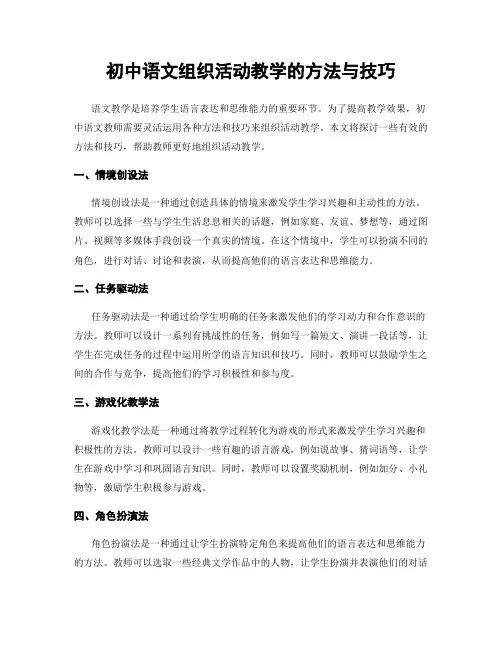 初中语文组织活动教学的方法与技巧

语文教学是培养学生语言表达和思维能力的重要环节。为了提高教学效果，初中语文教师需要灵活运用各种方法和技巧来组织活动教学。本文将探讨一些有效的方法和技巧，帮助教师更好地组织活动教学。

一、情境创设法

情境创设法是一种通过创造具体的情境来激发学生学习兴趣和主动性的方法。教师可以选择一些与学生生活息息相关的话题，例如家庭、友谊、梦想等，通过图片、视频等多媒体手段创设一个真实的情境。在这个情境中，学生可以扮演不同的角色，进行对话、讨论和表演，从而提高他们的语言表达和思维能力。

二、任务驱动法

任务驱动法是一种通过给学生明确的任务来激发他们的学习动力和合作意识的方法。教师可以设计一系列有挑战性的任务，例如写一篇短文、演讲一段话等，让学生在完成任务的过程中运用所学的语言知识和技巧。同时，教师可以鼓励学生之间的合作与竞争，提高他们的学习积极性和参与度。

三、游戏化教学法

游戏化教学法是一种通过将教学过程转化为游戏的形式来激发学生学习兴趣和积极性的方法。教师可以设计一些有趣的语言游戏，例如说故事、猜词语等，让学生在游戏中学习和巩固语言知识。同时，教师可以设置奖励机制，例如加分、小礼物等，激励学生积极参与游戏。

四、角色扮演法

角色扮演法是一种通过让学生扮演特定角色来提高他们的语言表达和思维能力的方法。教师可以选取一些经典文学作品中的人物，让学生扮演并表演他们的对话